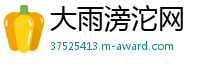 大雨滂沱网
37525413.m-award.com